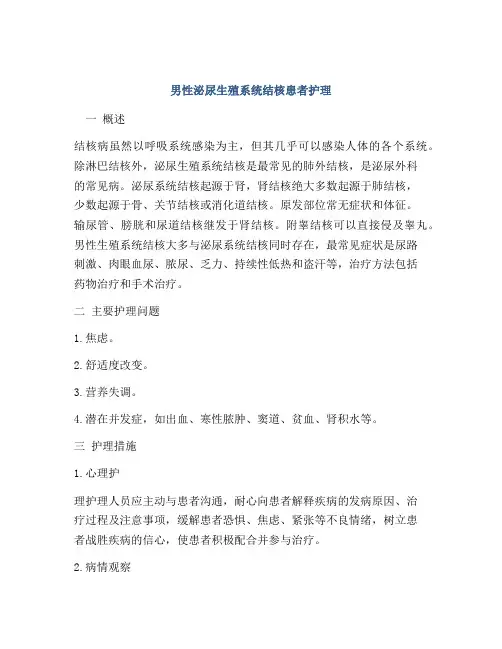 男性泌尿生殖系统结核患者护理

一 概述

结核病虽然以呼吸系统感染为主，但其几乎可以感染人体的各个系统。除淋巴结核外，泌尿生殖系统结核是最常见的肺外结核，是泌尿外科的常见病。泌尿系统结核起源于肾，肾结核绝大多数起源于肺结核，少数起源于骨、关节结核或消化道结核。原发部位常无症状和体征。输尿管、膀胱和尿道结核继发于肾结核。附睾结核可以直接侵及睾丸。男性生殖系统结核大多与泌尿系统结核同时存在，最常见症状是尿路刺激、肉眼血尿、脓尿、乏力、持续性低热和盗汗等，治疗方法包括药物治疗和手术治疗。

二 主要护理问题

1. 焦虑。

2. 舒适度改变。

3. 营养失调。

4. 潜在并发症，如出血、寒性脓肿、窦道、贫血、肾积水等。

三 护理措施

1. 心理护

理护理人员应主动与患者沟通，耐心向患者解释疾病的发病原因、治疗过程及注意事项，缓解患者恐惧、焦虑、紧张等不良情绪，树立患者战胜疾病的信心，使患者积极配合并参与治疗。

2. 病情观察